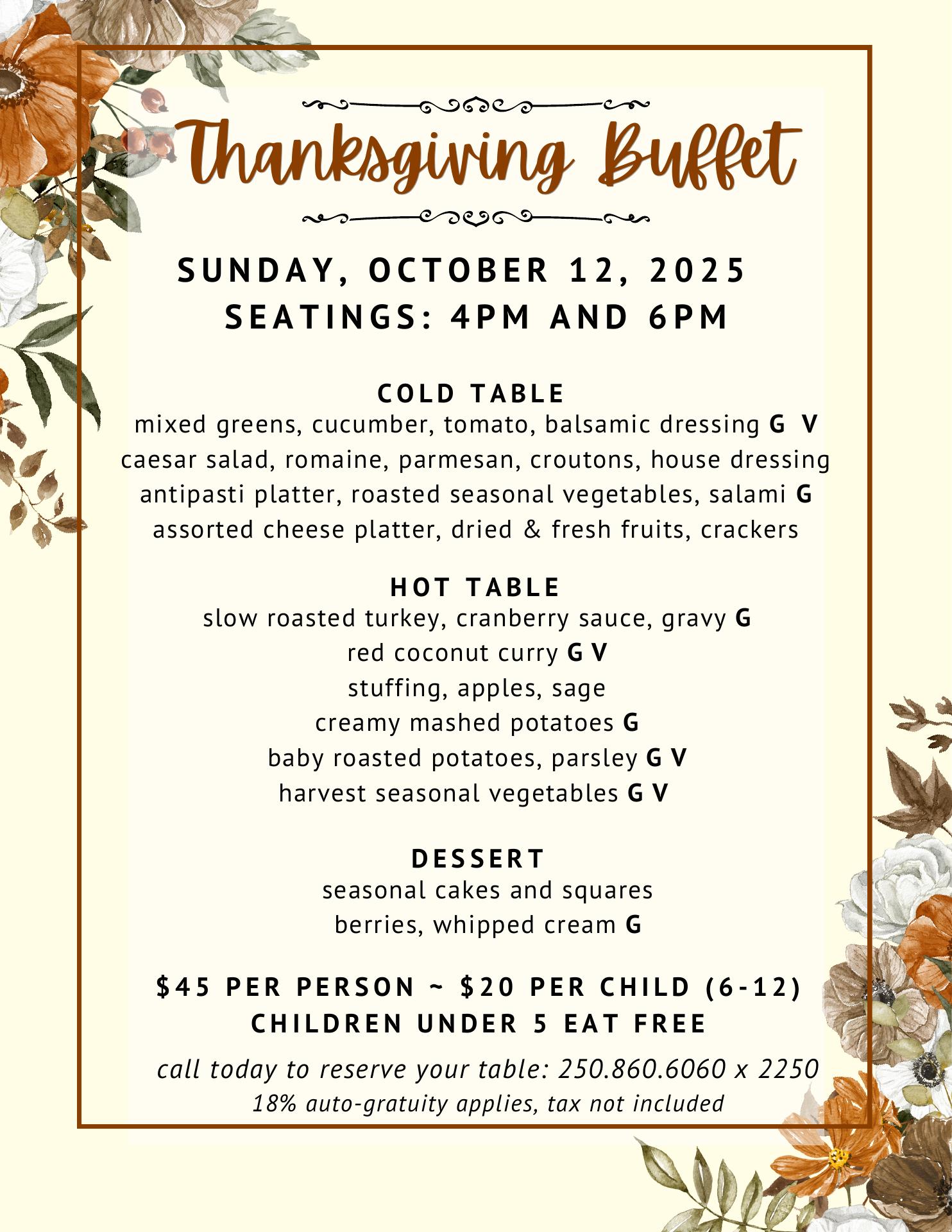 Thanksgiving Buffet

SUNDAY, OCTOBER 12, 2025
SEATINGS: 4PM AND 6PM

COLD TABLE
mixed greens, cucumber, tomato, balsamic dressing G V
caesar salad, romaine, parmesan, croutons, house dressing
antipasti platter, roasted seasonal vegetables, salami G
assorted cheese platter, dried & fresh fruits, crackers

HOT TABLE
slow roasted turkey, cranberry sauce, gravy G
red coconut curry G V
stuffing, apples, sage
creamy mashed potatoes G
baby roasted potatoes, parsley G V
harvest seasonal vegetables G V

DESSERT
seasonal cakes and squares
berries, whipped cream G

$45 PER PERSON ~ $20 PER CHILD (6-12)
CHILDREN UNDER 5 EAT FREE

call today to reserve your table: 250.860.6060 x 2250
18% auto-gratuity applies, tax not included